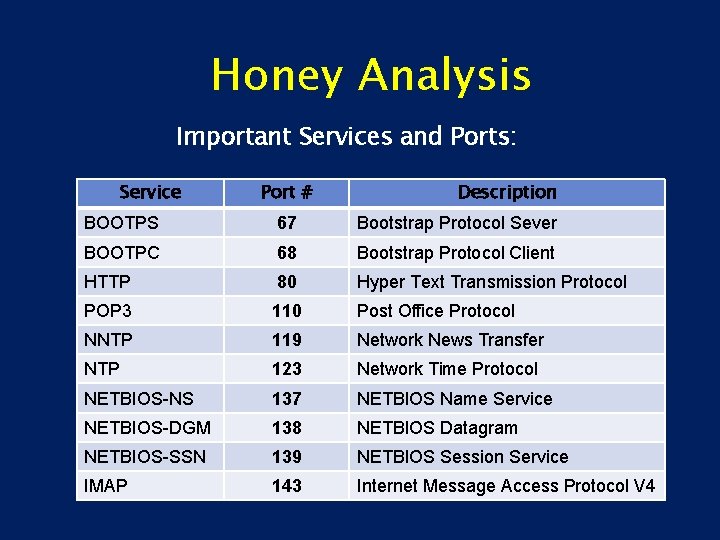 Honey Analysis

Important Services and Ports:

| Service | Port # | Description |
|---|---|---|
| BOOTPS | 67 | Bootstrap Protocol Sever |
| BOOTPC | 68 | Bootstrap Protocol Client |
| HTTP | 80 | Hyper Text Transmission Protocol |
| POP3 | 110 | Post Office Protocol |
| NNTP | 119 | Network News Transfer |
| NTP | 123 | Network Time Protocol |
| NETBIOS-NS | 137 | NETBIOS Name Service |
| NETBIOS-DGM | 138 | NETBIOS Datagram |
| NETBIOS-SSN | 139 | NETBIOS Session Service |
| IMAP | 143 | Internet Message Access Protocol V4 |